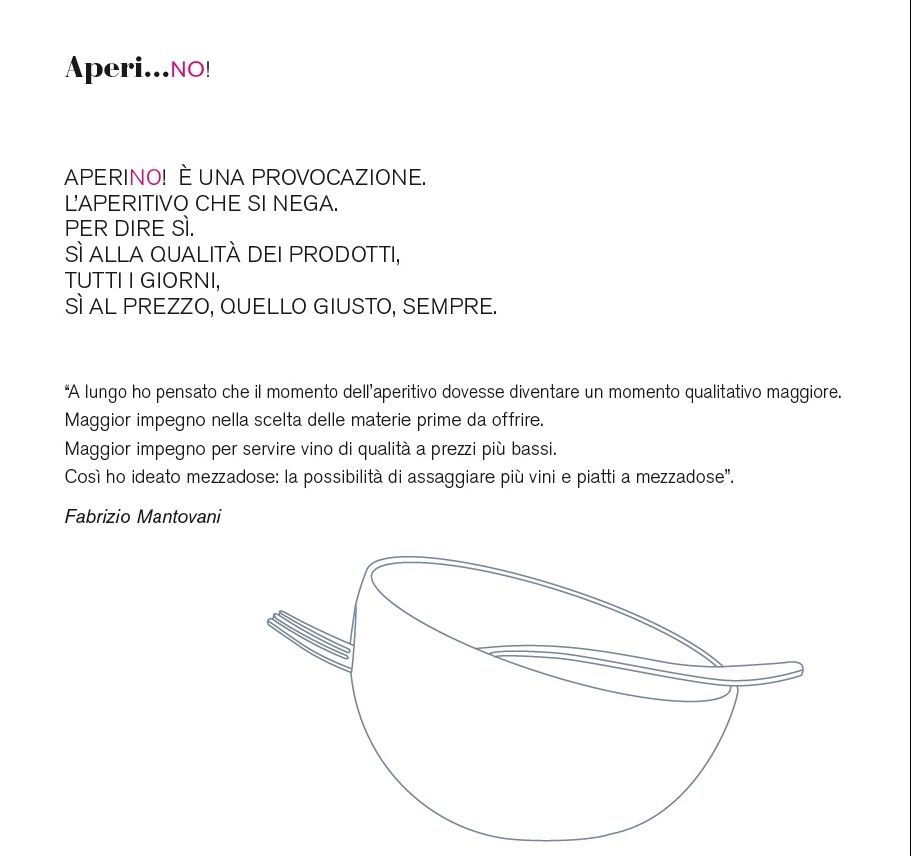 Aperi...NO!

APERINO! È UNA PROVOCAZIONE.
L'APERITIVO CHE SI NEGA.
PER DIRE SÌ.
SÌ ALLA QUALITÀ DEI PRODOTTI,
TUTTI I GIORNI,
SÌ AL PREZZO, QUELLO GIUSTO, SEMPRE.

"A lungo ho pensato che il momento dell'aperitivo dovesse diventare un momento qualitativo maggiore.
Maggior impegno nella scelta delle materie prime da offrire.
Maggior impegno per servire vino di qualità a prezzi più bassi.
Così ho ideato mezzadose: la possibilità di assaggiare più vini e piatti a mezzadose".

Fabrizio Mantovani